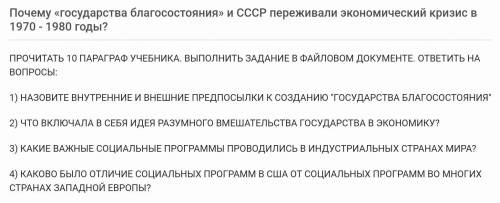 Почему «государства благосостояния» и СССР переживали экономический кризис в 1970 - 1980 годы?

ПРОЧИТАТЬ 10 ПАРАГРАФ УЧЕБНИКА. ВЫПОЛНИТЬ ЗАДАНИЕ В ФАЙЛОВОМ ДОКУМЕНТЕ. ОТВЕТИТЬ НА ВОПРОСЫ:

1) НАЗОВИТЕ ВНУТРЕННИЕ И ВНЕШНИЕ ПРЕДПОСЫЛКИ К СОЗДАНИЮ "ГОСУДАРСТВА БЛАГОСОСТОЯНИЯ"

2) ЧТО ВКЛЮЧАЛА В СЕБЯ ИДЕЯ РАЗУМНОГО ВМЕШАТЕЛЬСТВА ГОСУДАРСТВА В ЭКОНОМИКУ?

3) КАКИЕ ВАЖНЫЕ СОЦИАЛЬНЫЕ ПРОГРАММЫ ПРОВОДИЛИСЬ В ИНДУСТРИАЛЬНЫХ СТРАНАХ МИРА?

4) КАКОВО БЫЛО ОТЛИЧИЕ СОЦИАЛЬНЫХ ПРОГРАММ В США ОТ СОЦИАЛЬНЫХ ПРОГРАММ ВО МНОГИХ СТРАНАХ ЗАПАДНОЙ ЕВРОПЫ?